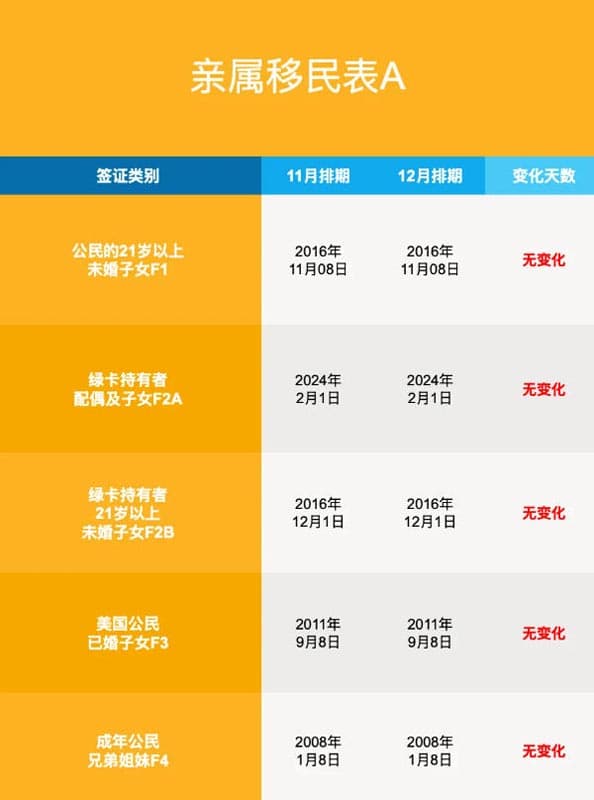 亲属移民表A

| 签证类别 | 11月排期 | 12月排期 | 变化天数 |
|---|---|---|---|
| 公民的21岁以上 未婚子女F1 | 2016年 11月08日 | 2016年 11月08日 | 无变化 |
| 绿卡持有者 配偶及子女F2A | 2024年 2月1日 | 2024年 2月1日 | 无变化 |
| 绿卡持有者 21岁以上 未婚子女F2B | 2016年 12月1日 | 2016年 12月1日 | 无变化 |
| 美国公民 已婚子女F3 | 2011年 9月8日 | 2011年 9月8日 | 无变化 |
| 成年公民 兄弟姐妹F4 | 2008年 1月8日 | 2008年 1月8日 | 无变化 |